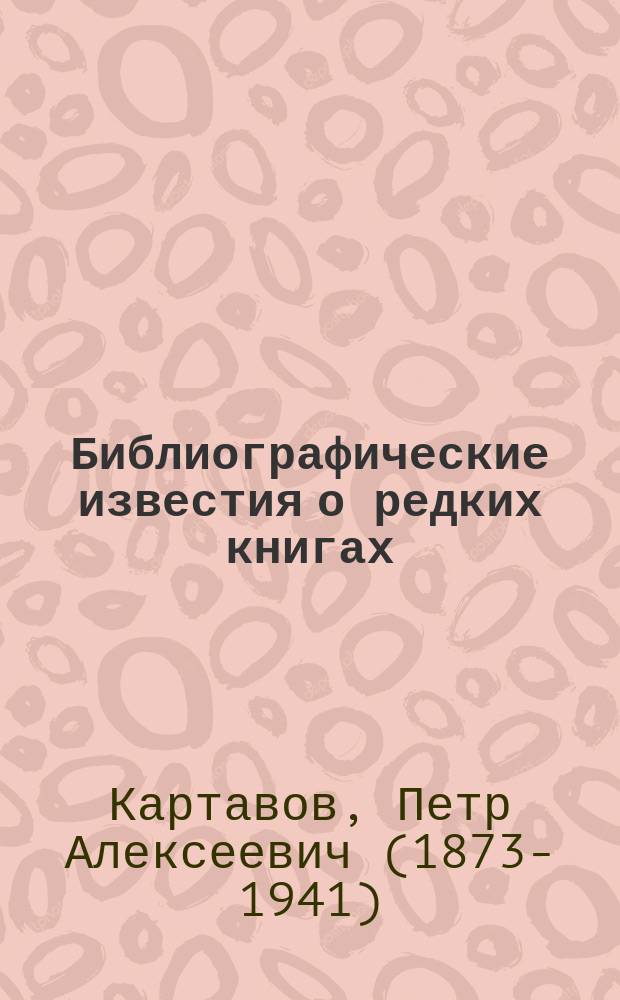 Библиографические известия о редких книгах

Картавов, Петр Алексеевич (1873-1941)